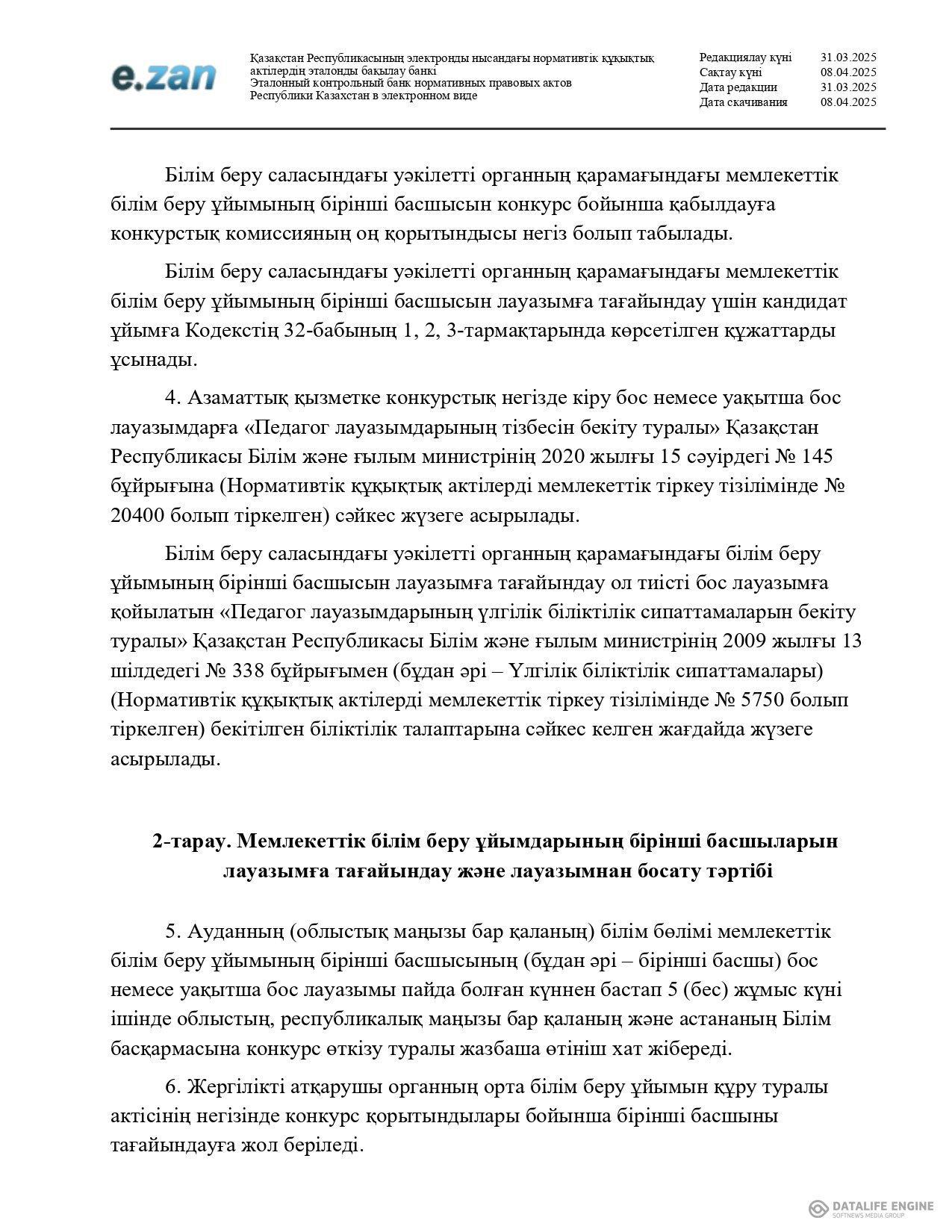 e.zan

Қазақстан Республикасының электронды нысандағы нормативтік құқықтық актілердің эталонды бақылау банкі
Эталонный контрольный банк нормативных правовых актов Республики Казахстан в электронном виде

| Редакциялау күні | 31.03.2025 |
|---|---|
| Сақтау күні | 08.04.2025 |
| Дата редакции | 31.03.2025 |
| Дата скачивания | 08.04.2025 |

Білім беру саласындағы уәкілетті органның қарамағындағы мемлекеттік білім беру ұйымының бірінші басшысын конкурс бойынша қабылдауға конкурстық комиссияның оң қорытындысы негіз болып табылады.

Білім беру саласындағы уәкілетті органның қарамағындағы мемлекеттік білім беру ұйымының бірінші басшысын лауазымға тағайындау үшін кандидат ұйымға Кодекстің 32-бабының 1, 2, 3-тармақтарында көрсетілген құжаттарды ұсынады.

4. Азаматтық қызметке конкурстық негізде кіру бос немесе уақытша бос лауазымдарға «Педагог лауазымдарының тізбесін бекіту туралы» Қазақстан Республикасы Білім және ғылым министрінің 2020 жылғы 15 сәуірдегі № 145 бұйрығына (Нормативтік құқықтық актілерді мемлекеттік тіркеу тізілімінде № 20400 болып тіркелген) сәйкес жүзеге асырылады.

Білім беру саласындағы уәкілетті органның қарамағындағы білім беру ұйымының бірінші басшысын лауазымға тағайындау ол тиісті бос лауазымға қойылатын «Педагог лауазымдарының үлгілік біліктілік сипаттамаларын бекіту туралы» Қазақстан Республикасы Білім және ғылым министрінің 2009 жылғы 13 шілдедегі № 338 бұйрығымен (бұдан әрі – Үлгілік біліктілік сипаттамалары) (Нормативтік құқықтық актілерді мемлекеттік тіркеу тізілімінде № 5750 болып тіркелген) бекітілген біліктілік талаптарына сәйкес келген жағдайда жүзеге асырылады.

2-тарау. Мемлекеттік білім беру ұйымдарының бірінші басшыларын лауазымға тағайындау және лауазымнан босату тәртібі

5. Ауданның (облыстық маңызы бар қаланың) білім бөлімі мемлекеттік білім беру ұйымының бірінші басшысының (бұдан әрі – бірінші басшы) бос немесе уақытша бос лауазымы пайда болған күннен бастап 5 (бес) жұмыс күні ішінде облыстың, республикалық маңызы бар қаланың және астананың Білім басқармасына конкурс өткізу туралы жазбаша өтініш хат жібереді.

6. Жергілікті атқарушы органның орта білім беру ұйымын құру туралы актісінің негізінде конкурс қорытындылары бойынша бірінші басшыны тағайындауға жол беріледі.

DATALIFE ENGINE
SOFTNEWS MEDIA GROUP